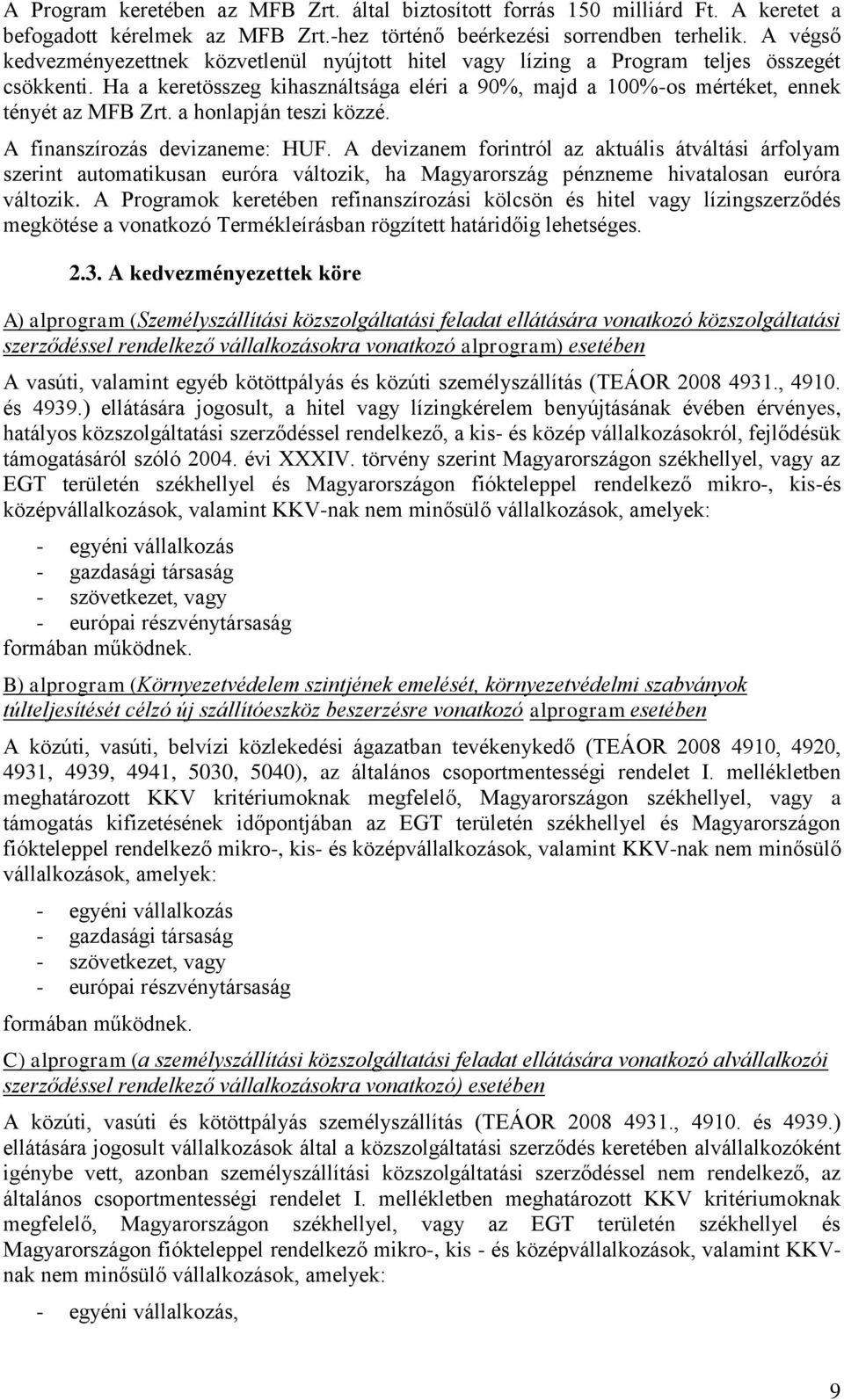 A Program keretében az MFB Zrt. által biztosított forrás 150 milliárd Ft. A keretet a befogadott kérelmek az MFB Zrt.-hez történő beérkezési sorrendben terhelik. A végső kedvezményezettnek közvetlenül nyújtott hitel vagy lízing a Program teljes összegét csökkenti. Ha a keretösszeg kihasználtsága eléri a 90%, majd a 100%-os mértéket, ennek tényét az MFB Zrt. a honlapján teszi közzé.

A finanszírozás devizaneme: HUF. A devizanem forintról az aktuális átváltási árfolyam szerint automatikusan euróra változik, ha Magyarország pénzneme hivatalosan euróra változik. A Programok keretében refinanszírozási kölcsön és hitel vagy lízingszerződés megkötése a vonatkozó Termékleírásban rögzített határidőig lehetséges.

2.3. A kedvezményezettek köre

A) alprogram (Személyszállítási közszolgáltatási feladat ellátására vonatkozó közszolgáltatási szerződéssel rendelkező vállalkozásokra vonatkozó alprogram) esetében

A vasúti, valamint egyéb kötöttpályás és közúti személyszállítás (TEÁOR 2008 4931., 4910. és 4939.) ellátására jogosult, a hitel vagy lízingkérelem benyújtásának évében érvényes, hatályos közszolgáltatási szerződéssel rendelkező, a kis- és közép vállalkozásokról, fejlődésük támogatásáról szóló 2004. évi XXXIV. törvény szerint Magyarországon székhellyel, vagy az EGT területén székhellyel és Magyarországon fiókteleppel rendelkező mikro-, kis-és középvállalkozások, valamint KKV-nak nem minősülő vállalkozások, amelyek:

- egyéni vállalkozás
- gazdasági társaság
- szövetkezet, vagy
- európai részvénytársaság
formában működnek.

B) alprogram (Környezetvédelem szintjének emelését, környezetvédelmi szabványok túlteljesítését célzó új szállítóeszköz beszerzésre vonatkozó alprogram esetében

A közúti, vasúti, belvízi közlekedési ágazatban tevékenykedő (TEÁOR 2008 4910, 4920, 4931, 4939, 4941, 5030, 5040), az általános csoportmentességi rendelet I. mellékletben meghatározott KKV kritériumoknak megfelelő, Magyarországon székhellyel, vagy a támogatás kifizetésének időpontjában az EGT területén székhellyel és Magyarországon fiókteleppel rendelkező mikro-, kis- és középvállalkozások, valamint KKV-nak nem minősülő vállalkozások, amelyek:

- egyéni vállalkozás
- gazdasági társaság
- szövetkezet, vagy
- európai részvénytársaság
formában működnek.

C) alprogram (a személyszállítási közszolgáltatási feladat ellátására vonatkozó alvállalkozói szerződéssel rendelkező vállalkozásokra vonatkozó) esetében

A közúti, vasúti és kötöttpályás személyszállítás (TEÁOR 2008 4931., 4910. és 4939.) ellátására jogosult vállalkozások által a közszolgáltatási szerződés keretében alvállalkozóként igénybe vett, azonban személyszállítási közszolgáltatási szerződéssel nem rendelkező, az általános csoportmentességi rendelet I. mellékletben meghatározott KKV kritériumoknak megfelelő, Magyarországon székhellyel, vagy az EGT területén székhellyel és Magyarországon fiókteleppel rendelkező mikro-, kis - és középvállalkozások, valamint KKV-nak nem minősülő vállalkozások, amelyek:

- egyéni vállalkozás,

9